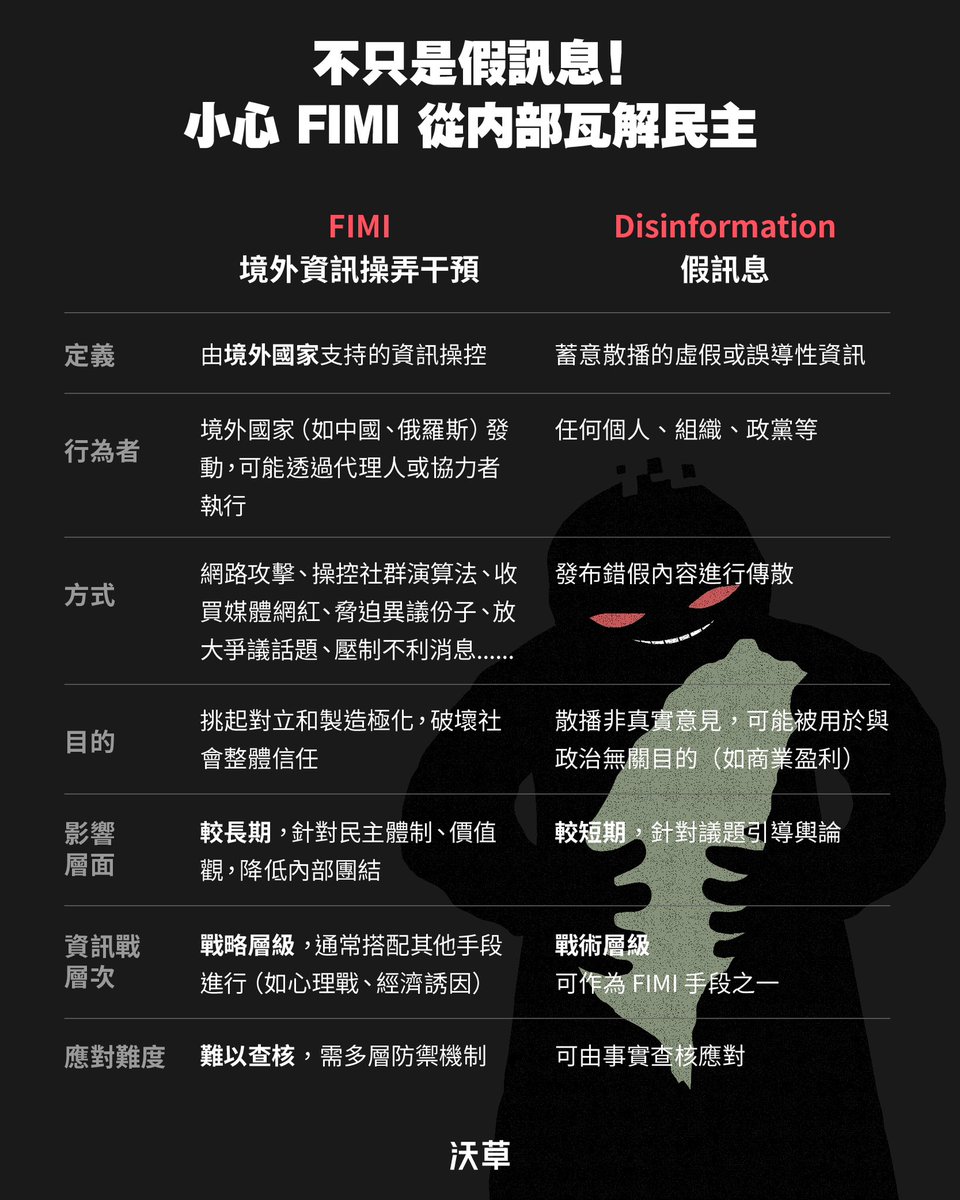 不只是假訊息！
小心 FIMI 從內部瓦解民主

| | FIMI 境外資訊操弄干預 | Disinformation 假訊息 |
|---|---|---|
| 定義 | 由境外國家支持的資訊操控 | 蓄意散播的虛假或誤導性資訊 |
| 行為者 | 境外國家（如中國、俄羅斯）發動，可能透過代理人或協力者執行 | 任何個人、組織、政黨等 |
| 方式 | 網路攻擊、操控社群演算法、收買媒體網紅、脅迫異議份子、放大爭議話題、壓制不利消息…… | 發布錯假內容進行傳散 |
| 目的 | 挑起對立和製造極化，破壞社會整體信任 | 散播非真實意見，可能被用於與政治無關目的（如商業盈利） |
| 影響層面 | 較長期，針對民主體制、價值觀，降低內部團結 | 較短期，針對議題引導輿論 |
| 資訊戰層次 | 戰略層級，通常搭配其他手段進行（如心理戰、經濟誘因） | 戰術層級 可作為 FIMI 手段之一 |
| 應對難度 | 難以查核，需多層防禦機制 | 可由事實查核應對 |

沃草